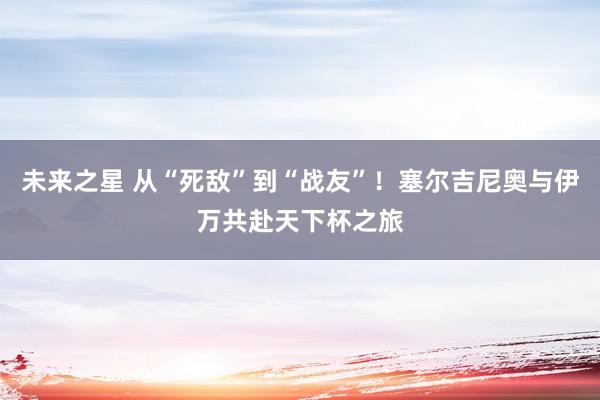 未来之星 从“死敌”到“战友”！塞尔吉尼奥与伊万共赴天下杯之旅